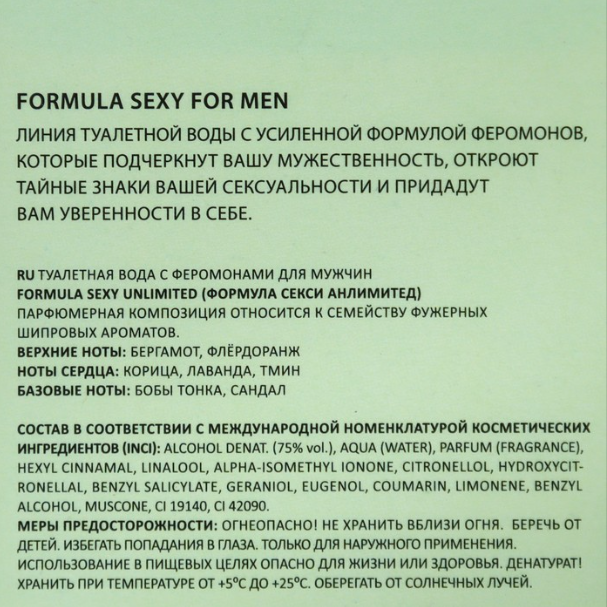 FORMULA SEXY FOR MEN
ЛИНИЯ ТУАЛЕТНОЙ ВОДЫ С УСИЛЕННОЙ ФОРМУЛОЙ ФЕРОМОНОВ, КОТОРЫЕ ПОДЧЕРКНУТ ВАШУ МУЖЕСТВЕННОСТЬ, ОТКРОЮТ ТАЙНЫЕ ЗНАКИ ВАШЕЙ СЕКСУАЛЬНОСТИ И ПРИДАДУТ ВАМ УВЕРЕННОСТИ В СЕБЕ.

RU ТУАЛЕТНАЯ ВОДА С ФЕРОМОНАМИ ДЛЯ МУЖЧИН
FORMULA SEXY UNLIMITED (ФОРМУЛА СЕКСИ АНЛИМИТЕД)
ПАРФЮМЕРНАЯ КОМПОЗИЦИЯ ОТНОСИТСЯ К СЕМЕЙСТВУ ФУЖЕРНЫХ ШИПРОВЫХ АРОМАТОВ.
ВЕРХНИЕ НОТЫ: БЕРГАМОТ, ФЛЁРДОРАНЖ
НОТЫ СЕРДЦА: КОРИЦА, ЛАВАНДА, ТМИН
БАЗОВЫЕ НОТЫ: БОБЫ ТОНКА, САНДАЛ

СОСТАВ В СООТВЕТСТВИИ С МЕЖДУНАРОДНОЙ НОМЕНКЛАТУРОЙ КОСМЕТИЧЕСКИХ ИНГРЕДИЕНТОВ (INCI): ALCOHOL DENAT. (75% vol.), AQUA (WATER), PARFUM (FRAGRANCE), HEXYL CINNAMAL, LINALOOL, ALPHA-ISOMETHYL IONONE, CITRONELLOL, HYDROXYCITRONELLAL, BENZYL SALICYLATE, GERANIOL, EUGENOL, COUMARIN, LIMONENE, BENZYL ALCOHOL, MUSCONE, CI 19140, CI 42090.
МЕРЫ ПРЕДОСТОРОЖНОСТИ: ОГНЕОПАСНО! НЕ ХРАНИТЬ ВБЛИЗИ ОГНЯ. БЕРЕЧЬ ОТ ДЕТЕЙ. ИЗБЕГАТЬ ПОПАДАНИЯ В ГЛАЗА. ТОЛЬКО ДЛЯ НАРУЖНОГО ПРИМЕНЕНИЯ. ИСПОЛЬЗОВАНИЕ В ПИЩЕВЫХ ЦЕЛЯХ ОПАСНО ДЛЯ ЖИЗНИ ИЛИ ЗДОРОВЬЯ. ДЕНАТУРАТ! ХРАНИТЬ ПРИ ТЕМПЕРАТУРЕ ОТ +5°С ДО +25°С. ОБЕРЕГАТЬ ОТ СОЛНЕЧНЫХ ЛУЧЕЙ.